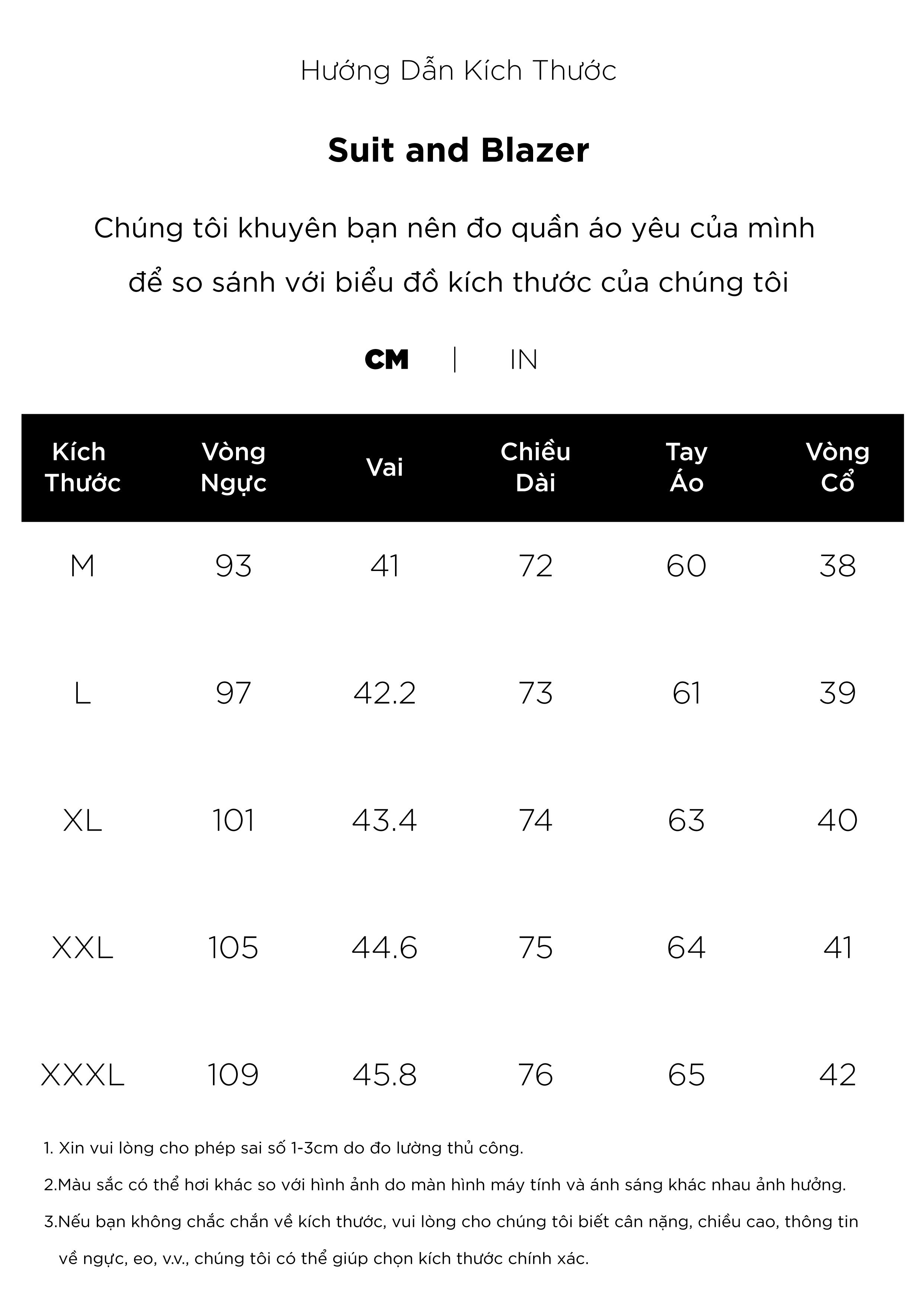 Hướng Dẫn Kích Thước

Suit and Blazer

Chúng tôi khuyên bạn nên đo quần áo yêu của mình để so sánh với biểu đồ kích thước của chúng tôi

CM | IN

| Kích Thước | Vòng Ngực | Vai | Chiều Dài | Tay Áo | Vòng Cổ |
|---|---|---|---|---|---|
| M | 93 | 41 | 72 | 60 | 38 |
| L | 97 | 42.2 | 73 | 61 | 39 |
| XL | 101 | 43.4 | 74 | 63 | 40 |
| XXL | 105 | 44.6 | 75 | 64 | 41 |
| XXXL | 109 | 45.8 | 76 | 65 | 42 |

1. Xin vui lòng cho phép sai số 1-3cm do đo lường thủ công.

2.Màu sắc có thể hơi khác so với hình ảnh do màn hình máy tính và ánh sáng khác nhau ảnh hưởng.

3.Nếu bạn không chắc chắn về kích thước, vui lòng cho chúng tôi biết cân nặng, chiều cao, thông tin về ngực, eo, v.v., chúng tôi có thể giúp chọn kích thước chính xác.